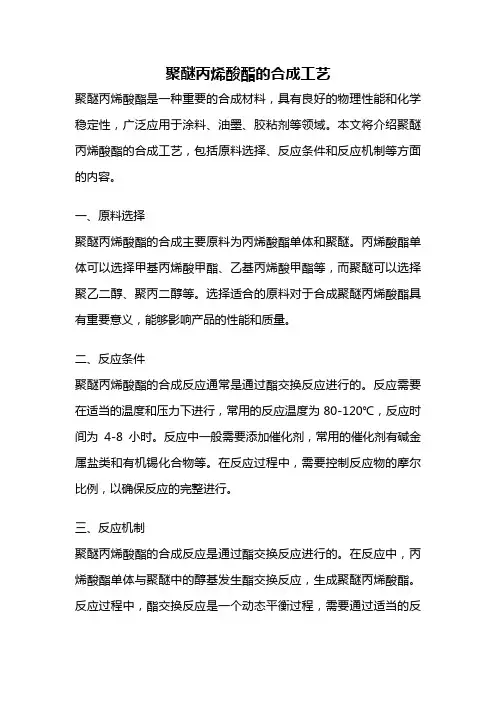 聚醚丙烯酸酯的合成工艺

聚醚丙烯酸酯是一种重要的合成材料，具有良好的物理性能和化学稳定性，广泛应用于涂料、油墨、胶粘剂等领域。本文将介绍聚醚丙烯酸酯的合成工艺，包括原料选择、反应条件和反应机制等方面的内容。

一、原料选择

聚醚丙烯酸酯的合成主要原料为丙烯酸酯单体和聚醚。丙烯酸酯单体可以选择甲基丙烯酸甲酯、乙基丙烯酸甲酯等，而聚醚可以选择聚乙二醇、聚丙二醇等。选择适合的原料对于合成聚醚丙烯酸酯具有重要意义，能够影响产品的性能和质量。

二、反应条件

聚醚丙烯酸酯的合成反应通常是通过酯交换反应进行的。反应需要在适当的温度和压力下进行，常用的反应温度为 80-120℃，反应时间为 4-8 小时。反应中一般需要添加催化剂，常用的催化剂有碱金属盐类和有机锡化合物等。在反应过程中，需要控制反应物的摩尔比例，以确保反应的完整进行。

三、反应机制

聚醚丙烯酸酯的合成反应是通过酯交换反应进行的。在反应中，丙烯酸酯单体与聚醚中的醇基发生酯交换反应，生成聚醚丙烯酸酯。反应过程中，酯交换反应是一个动态平衡过程，需要通过适当的反